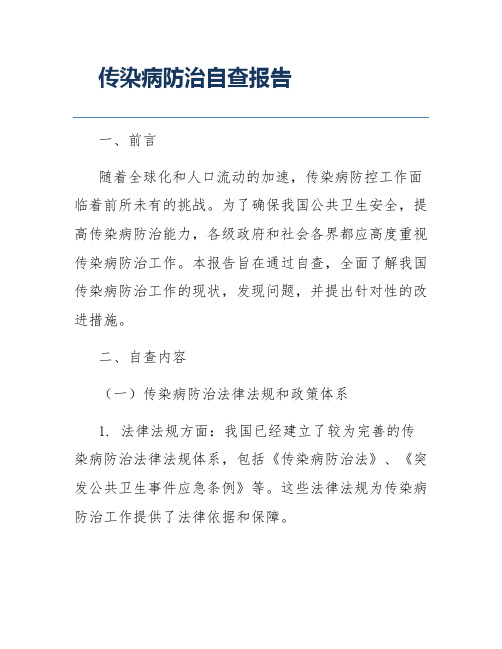 传染病防治自查报告

一、前言

随着全球化和人口流动的加速，传染病防控工作面临着前所未有的挑战。为了确保我国公共卫生安全，提高传染病防治能力，各级政府和社会各界都应高度重视传染病防治工作。本报告旨在通过自查，全面了解我国传染病防治工作的现状，发现问题，并提出针对性的改进措施。

二、自查内容

（一）传染病防治法律法规和政策体系

1. 法律法规方面：我国已经建立了较为完善的传染病防治法律法规体系，包括《传染病防治法》、《突发公共卫生事件应急条例》等。这些法律法规为传染病防治工作提供了法律依据和保障。